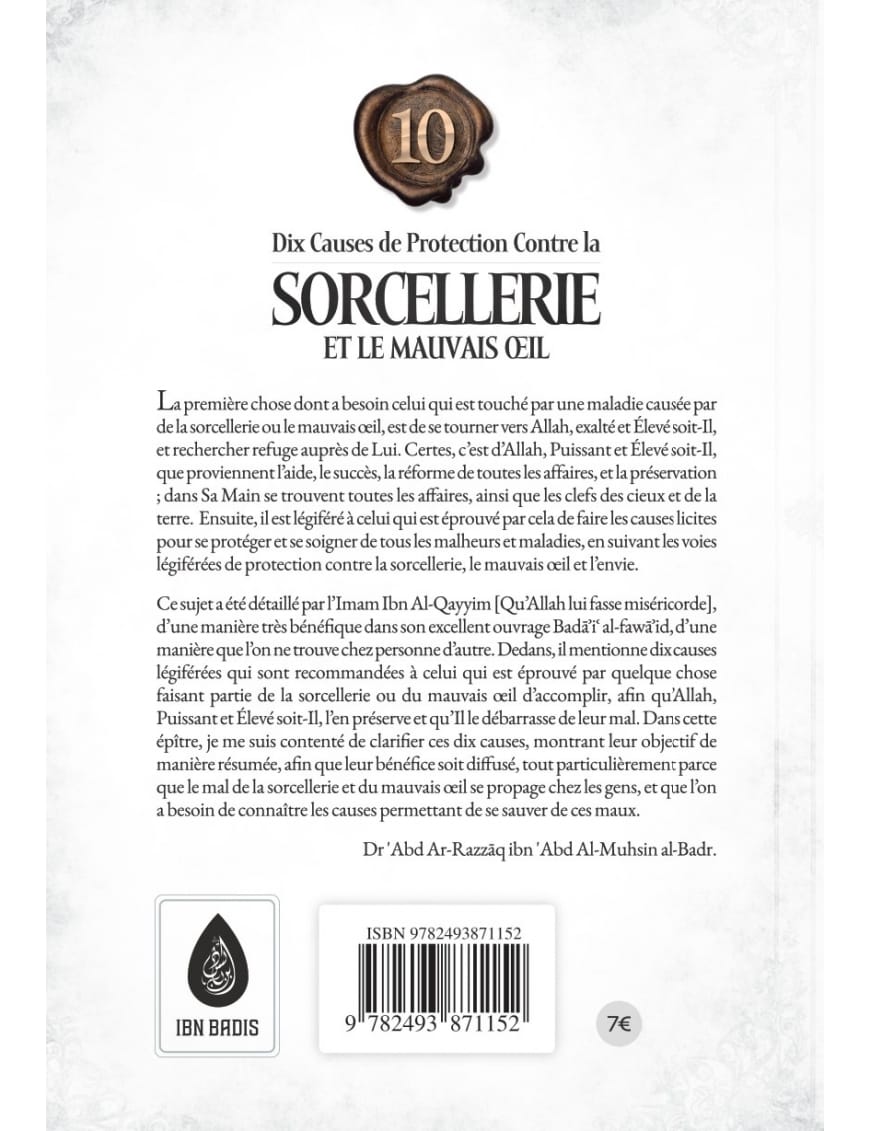 10

Dix Causes de Protection Contre la

SORCELLERIE

ET LE MAUVAIS ŒIL

La première chose dont a besoin celui qui est touché par une maladie causée par de la sorcellerie ou le mauvais œil, est de se tourner vers Allah, exalté et Élevé soit-Il, et rechercher refuge auprès de Lui. Certes, c'est d'Allah, Puissant et Élevé soit-Il, que proviennent l'aide, le succès, la réforme de toutes les affaires, et la préservation ; dans Sa Main se trouvent toutes les affaires, ainsi que les clefs des cieux et de la terre. Ensuite, il est légiféré à celui qui est éprouvé par cela de faire les causes licites pour se protéger et se soigner de tous les malheurs et maladies, en suivant les voies légiférées de protection contre la sorcellerie, le mauvais œil et l'envie.

Ce sujet a été détaillé par l'Imam Ibn Al-Qayyim [Qu'Allah lui fasse miséricorde], d'une manière très bénéfique dans son excellent ouvrage Badā'i' al-fawā'id, d'une manière que l'on ne trouve chez personne d'autre. Dedans, il mentionne dix causes légiférées qui sont recommandées à celui qui est éprouvé par quelque chose faisant partie de la sorcellerie ou du mauvais œil d'accomplir, afin qu'Allah, Puissant et Élevé soit-Il, l'en préserve et qu'Il le débarrasse de leur mal. Dans cette épître, je me suis contenté de clarifier ces dix causes, montrant leur objectif de manière résumée, afin que leur bénéfice soit diffusé, tout particulièrement parce que le mal de la sorcellerie et du mauvais œil se propage chez les gens, et que l'on a besoin de connaître les causes permettant de se sauver de ces maux.

Dr 'Abd Ar-Razzāq ibn 'Abd Al-Muhsin al-Badr.

IBN BADIS

ISBN 9782493871152

9 782493 871152

7€